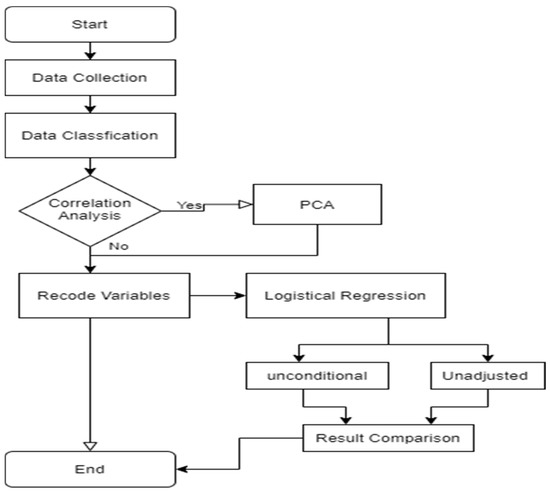 Start

Data Collection

Data Classfication

Correlation Analysis

Yes

PCA

No

Recode Variables

Logistical Regression

unconditional

Unadjusted

Result Comparison

End